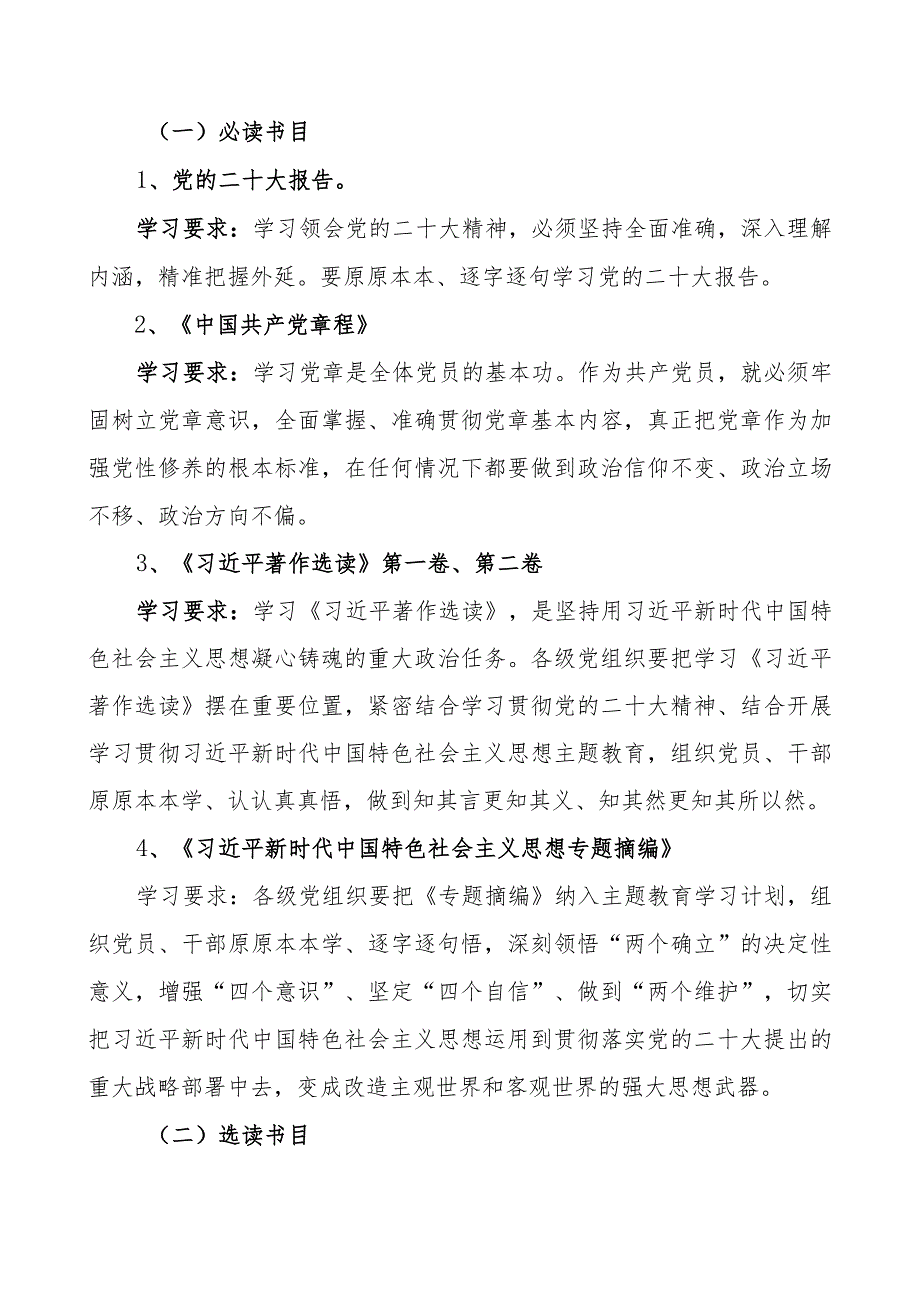 （一）必读书目

1、党的二十大报告。

学习要求：学习领会党的二十大精神，必须坚持全面准确，深入理解内涵，精准把握外延。要原原本本、逐字逐句学习党的二十大报告。

2、《中国共产党章程》

学习要求：学习党章是全体党员的基本功。作为共产党员，就必须牢固树立党章意识，全面掌握、准确贯彻党章基本内容，真正把党章作为加强党性修养的根本标准，在任何情况下都要做到政治信仰不变、政治立场不移、政治方向不偏。

3、《习近平著作选读》第一卷、第二卷

学习要求：学习《习近平著作选读》，是坚持用习近平新时代中国特色社会主义思想凝心铸魂的重大政治任务。各级党组织要把学习《习近平著作选读》摆在重要位置，紧密结合学习贯彻党的二十大精神、结合开展学习贯彻习近平新时代中国特色社会主义思想主题教育，组织党员、干部原原本本学、认认真真悟，做到知其言更知其义、知其然更知其所以然。

4、《习近平新时代中国特色社会主义思想专题摘编》

学习要求：各级党组织要把《专题摘编》纳入主题教育学习计划，组织党员、干部原原本本学、逐字逐句悟，深刻领悟“两个确立”的决定性意义，增强“四个意识”、坚定“四个自信”、做到“两个维护”，切实把习近平新时代中国特色社会主义思想运用到贯彻落实党的二十大提出的重大战略部署中去，变成改造主观世界和客观世界的强大思想武器。

（二）选读书目